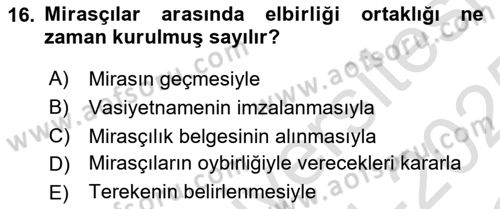 16. Mirasçılar arasında elbirliği ortaklığı ne zaman kurulmuş sayılır?

A) Mirasın geçmesiyle
B) Vasiyetnamenin imzalanmasıyla
C) Mirasçılık belgesinin alınmasıyla
D) Mirasçıların oybirliğiyle verecekleri kararla
E) Terekenin belirlenmesiyle

www.aofsoru.com www.aofsoru.com www.aofsoru.com